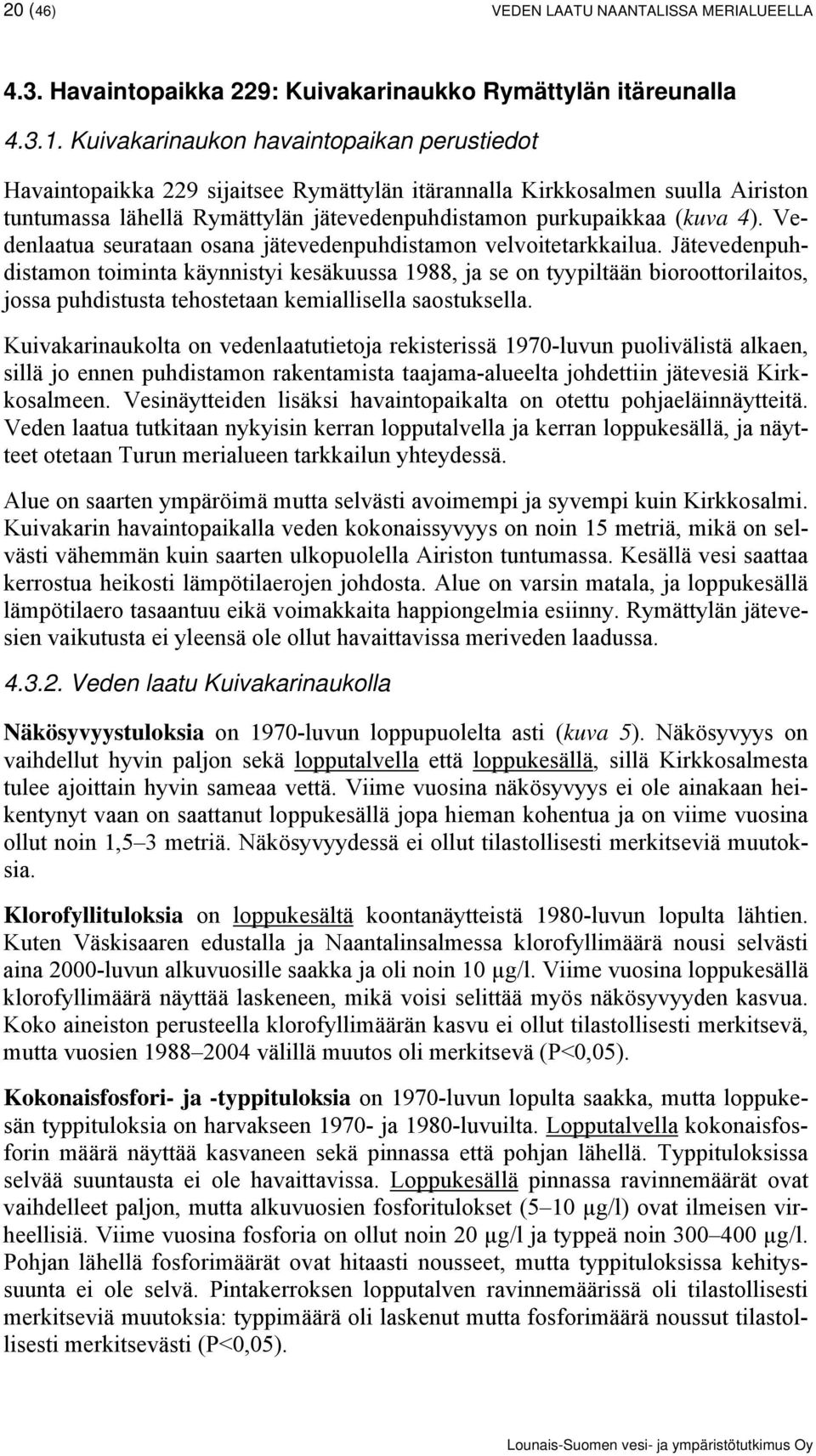 20 (46) VEDEN LAATU NAANTALISSA MERIALUEELLA

4.3. Havaintopaikka 229: Kuivakarinaukko Rymättylän itäreunalla

4.3.1. Kuivakarinaukon havaintopaikan perustiedot

Havaintopaikka 229 sijaitsee Rymättylän itärannalla Kirkkosalmen suulla Airiston tuntumassa lähellä Rymättylän jätevedenpuhdistamon purkupaikkaa (kuva 4). Vedenlaatua seurataan osana jätevedenpuhdistamon velvoitetarkkailua. Jätevedenpuhdistamon toiminta käynnistyi kesäkuussa 1988, ja se on tyypiltään bioroottorilaitos, jossa puhdistusta tehostetaan kemiallisella saostuksella.

Kuivakarinaukolta on vedenlaatutietoja rekisterissä 1970-luvun puolivälistä alkaen, sillä jo ennen puhdistamon rakentamista taajama-alueelta johdettiin jätevesiä Kirkkosalmeen. Vesinäytteiden lisäksi havaintopaikalta on otettu pohjaeläinnäytteitä. Veden laatua tutkitaan nykyisin kerran lopputalvella ja kerran loppukesällä, ja näytteet otetaan Turun merialueen tarkkailun yhteydessä.

Alue on saarten ympäröimä mutta selvästi avoimempi ja syvempi kuin Kirkkosalmi. Kuivakarin havaintopaikalla veden kokonaissyvyys on noin 15 metriä, mikä on selvästi vähemmän kuin saarten ulkopuolella Airiston tuntumassa. Kesällä vesi saattaa kerrostua heikosti lämpötilaerojen johdosta. Alue on varsin matala, ja loppukesällä lämpötilaero tasaantuu eikä voimakkaita happiongelmia esiinny. Rymättylän jätevesien vaikutusta ei yleensä ole ollut havaittavissa meriveden laadussa.

4.3.2. Veden laatu Kuivakarinaukolla

Näkösyvyystuloksia on 1970-luvun loppupuolelta asti (kuva 5). Näkösyvyys on vaihdellut hyvin paljon sekä lopputalvella että loppukesällä, sillä Kirkkosalmesta tulee ajoittain hyvin sameaa vettä. Viime vuosina näkösyvyys ei ole ainakaan heikentynyt vaan on saattanut loppukesällä jopa hieman kohentua ja on viime vuosina ollut noin 1,5–3 metriä. Näkösyvyydessä ei ollut tilastollisesti merkitseviä muutoksia.

Klorofyllituloksia on loppukesältä koontanäytteistä 1980-luvun lopulta lähtien. Kuten Väskisaaren edustalla ja Naantalinsalmessa klorofyllimäärä nousi selvästi aina 2000-luvun alkuvuosille saakka ja oli noin 10 µg/l. Viime vuosina loppukesällä klorofyllimäärä näyttää laskeneen, mikä voisi selittää myös näkösyvyyden kasvua. Koko aineiston perusteella klorofyllimäärän kasvu ei ollut tilastollisesti merkitsevä, mutta vuosien 1988–2004 välillä muutos oli merkitsevä (P<0,05).

Kokonaisfosfori- ja -typpituloksia on 1970-luvun lopulta saakka, mutta loppukesän typpituloksia on harvakseen 1970- ja 1980-luvuilta. Lopputalvella kokonaisfosforin määrä näyttää kasvaneen sekä pinnassa että pohjan lähellä. Typpituloksissa selvää suuntausta ei ole havaittavissa. Loppukesällä pinnassa ravinnemäärät ovat vaihdelleet paljon, mutta alkuvuosien fosforitulokset (5–10 µg/l) ovat ilmeisen virheellisiä. Viime vuosina fosforia on ollut noin 20 µg/l ja typpeä noin 300–400 µg/l. Pohjan lähellä fosforimäärät ovat hitaasti nousseet, mutta typpituloksissa kehityssuunta ei ole selvä. Pintakerroksen lopputalven ravinnemäärissä oli tilastollisesti merkitseviä muutoksia: typpimäärä oli laskenut mutta fosforimäärä noussut tilastollisesti merkitsevästi (P<0,05).

Lounais-Suomen vesi- ja ympäristötutkimus Oy